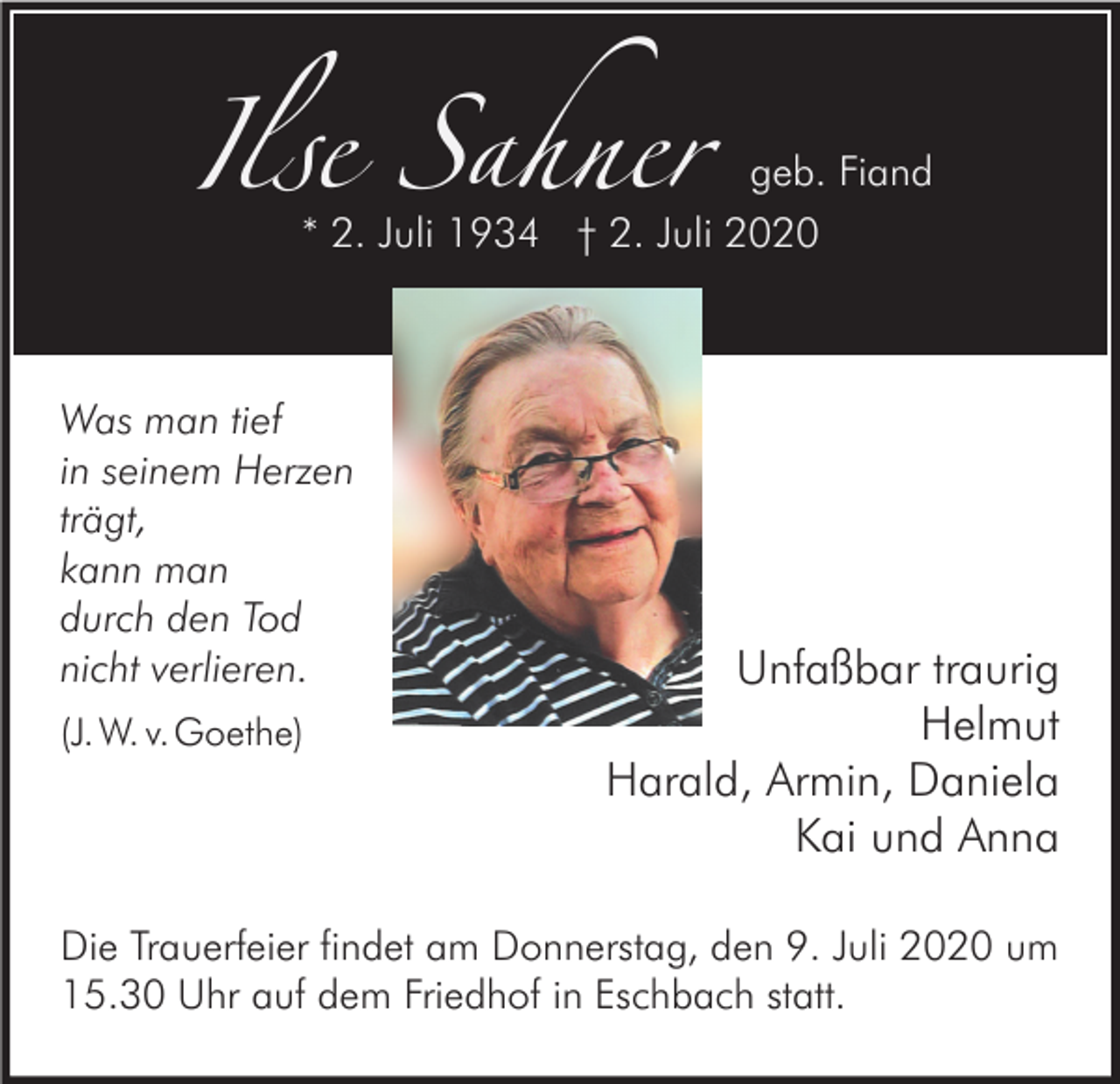 Ilse Sahner geb. Fiand
* 2. Juli 1934 † 2. Juli 2020

Was man tief
in seinem Herzen
trägt,
kann man
durch den Tod
nicht verlieren.
(J. W. v. Goethe)

Unfaßbar traurig
Helmut
Harald, Armin, Daniela
Kai und Anna

Die Trauerfeier findet am Donnerstag, den 9. Juli 2020 um 15.30 Uhr auf dem Friedhof in Eschbach statt.